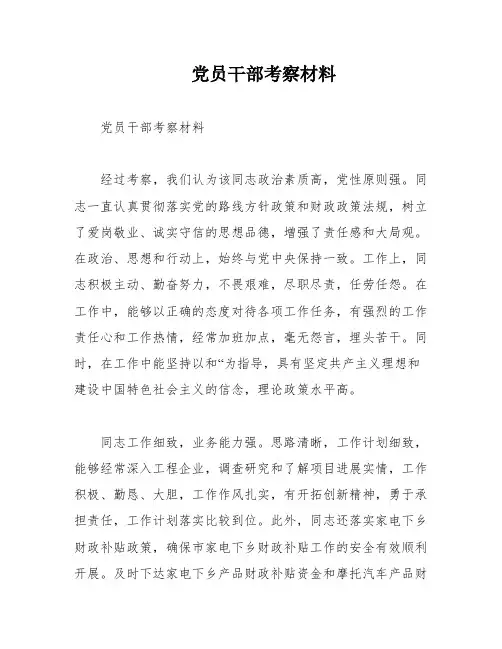 党员干部考察材料

党员干部考察材料

经过考察，我们认为该同志政治素质高，党性原则强。同志一直认真贯彻落实党的路线方针政策和财政政策法规，树立了爱岗敬业、诚实守信的思想品德，增强了责任感和大局观。在政治、思想和行动上，始终与党中央保持一致。工作上，同志积极主动、勤奋努力，不畏艰难，尽职尽责，任劳任怨。在工作中，能够以正确的态度对待各项工作任务，有强烈的工作责任心和工作热情，经常加班加点，毫无怨言，埋头苦干。同时，在工作中能坚持以和“为指导，具有坚定共产主义理想和建设中国特色社会主义的信念，理论政策水平高。

同志工作细致，业务能力强。思路清晰，工作计划细致，能够经常深入工程企业，调查研究和了解项目进展实情，工作积极、勤恳、大胆，工作作风扎实，有开拓创新精神，勇于承担责任，工作计划落实比较到位。此外，同志还落实家电下乡财政补贴政策，确保市家电下乡财政补贴工作的安全有效顺利开展。及时下达家电下乡产品财政补贴资金和摩托汽车产品财